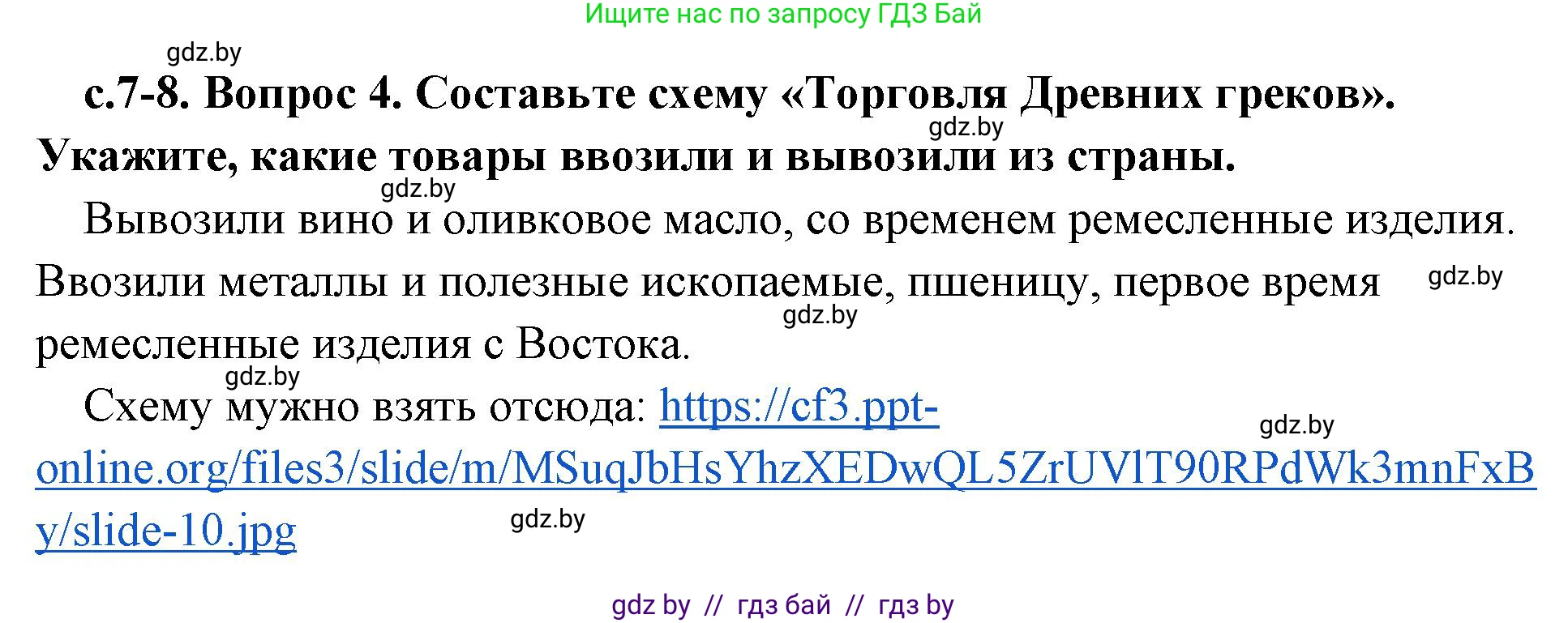 Ищите нас по запросу ГДЗ Бай

gdz.by

с.7-8. Вопрос 4. Составьте схему «Торговля Древних греков». Укажите, какие товары ввозили и вывозили из страны.

gdz.by

gdz.by

Вывозили вино и оливковое масло, со временем ремесленные изделия. Ввозили металлы и полезные ископаемые, пшеницу, первое время ремесленные изделия с Востока.

gdz.by

gdz.by

gdz.by

Схему мужно взять отсюда: https://cf3.ppt-online.org/files3/slide/m/MSuqJbHsYhzXEDwQL5ZrUVlT90RPdWk3mnFxBy/slide-10.jpg

gdz.by

gdz.by

gdz by // гдз бай // гдз by